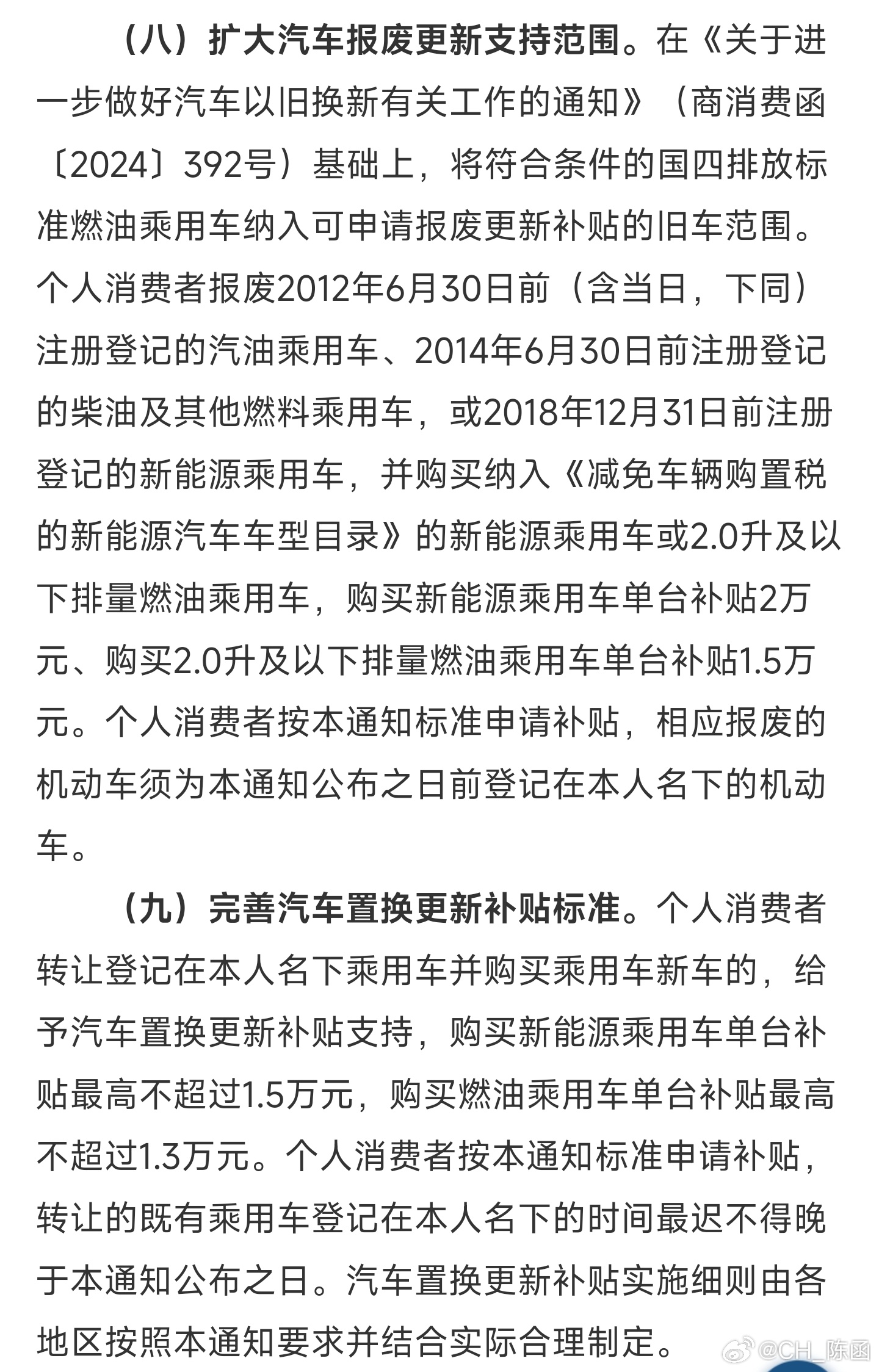 （八）扩大汽车报废更新支持范围。在《关于进一步做好汽车以旧换新有关工作的通知》（商消费函〔2024〕392号）基础上，将符合条件的国四排放标准燃油乘用车纳入可申请报废更新补贴的旧车范围。个人消费者报废2012年6月30日前（含当日，下同）注册登记的汽油乘用车、2014年6月30日前注册登记的柴油及其他燃料乘用车，或2018年12月31日前注册登记的新能源乘用车，并购买纳入《减免车辆购置税的新能源汽车车型目录》的新能源乘用车或2.0升及以下排量燃油乘用车，购买新能源乘用车单台补贴2万元、购买2.0升及以下排量燃油乘用车单台补贴1.5万元。个人消费者按本通知标准申请补贴，相应报废的机动车须为本通知公布之日前登记在本人名下的机动车。

（九）完善汽车置换更新补贴标准。个人消费者转让登记在本人名下乘用车并购买乘用车新车的，给予汽车置换更新补贴支持，购买新能源乘用车单台补贴最高不超过1.5万元，购买燃油乘用车单台补贴最高不超过1.3万元。个人消费者按本通知标准申请补贴，转让的既有乘用车登记在本人名下的时间最迟不得晚于本通知公布之日。汽车置换更新补贴实施细则由各地区按照本通知要求并结合实际合理制定。

@CH_陈函